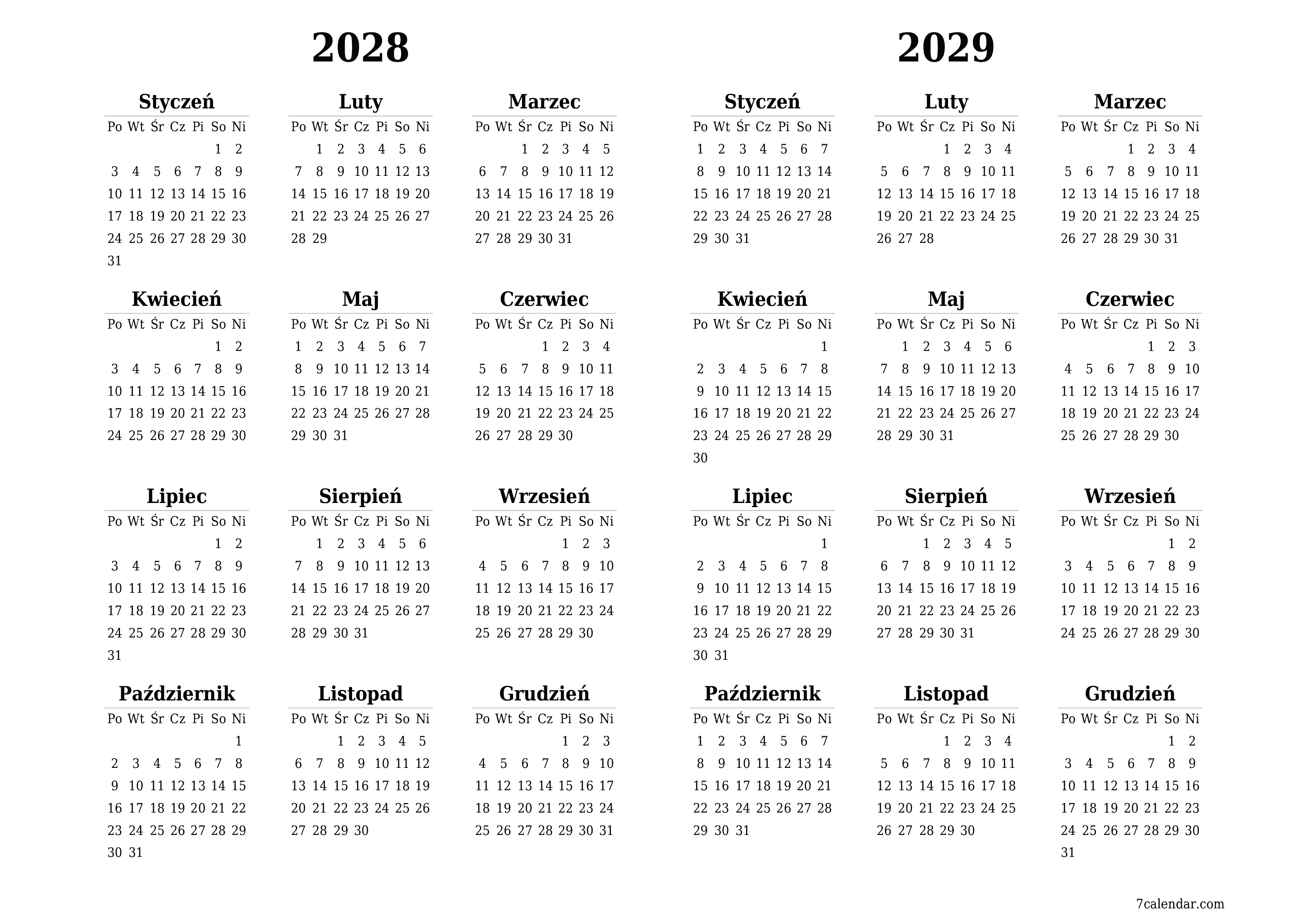 2028

Styczeń

| Po | Wt | Śr | Cz | Pi | So | Ni |
|---|---|---|---|---|---|---|
| | | | | | 1 | 2 |
| 3 | 4 | 5 | 6 | 7 | 8 | 9 |
| 10 | 11 | 12 | 13 | 14 | 15 | 16 |
| 17 | 18 | 19 | 20 | 21 | 22 | 23 |
| 24 | 25 | 26 | 27 | 28 | 29 | 30 |
| 31 | | | | | | |

Luty

| Po | Wt | Śr | Cz | Pi | So | Ni |
|---|---|---|---|---|---|---|
| | 1 | 2 | 3 | 4 | 5 | 6 |
| 7 | 8 | 9 | 10 | 11 | 12 | 13 |
| 14 | 15 | 16 | 17 | 18 | 19 | 20 |
| 21 | 22 | 23 | 24 | 25 | 26 | 27 |
| 28 | 29 | | | | | |

Marzec

| Po | Wt | Śr | Cz | Pi | So | Ni |
|---|---|---|---|---|---|---|
| | | 1 | 2 | 3 | 4 | 5 |
| 6 | 7 | 8 | 9 | 10 | 11 | 12 |
| 13 | 14 | 15 | 16 | 17 | 18 | 19 |
| 20 | 21 | 22 | 23 | 24 | 25 | 26 |
| 27 | 28 | 29 | 30 | 31 | | |

Kwiecień

| Po | Wt | Śr | Cz | Pi | So | Ni |
|---|---|---|---|---|---|---|
| | | | | | 1 | 2 |
| 3 | 4 | 5 | 6 | 7 | 8 | 9 |
| 10 | 11 | 12 | 13 | 14 | 15 | 16 |
| 17 | 18 | 19 | 20 | 21 | 22 | 23 |
| 24 | 25 | 26 | 27 | 28 | 29 | 30 |

Maj

| Po | Wt | Śr | Cz | Pi | So | Ni |
|---|---|---|---|---|---|---|
| 1 | 2 | 3 | 4 | 5 | 6 | 7 |
| 8 | 9 | 10 | 11 | 12 | 13 | 14 |
| 15 | 16 | 17 | 18 | 19 | 20 | 21 |
| 22 | 23 | 24 | 25 | 26 | 27 | 28 |
| 29 | 30 | 31 | | | | |

Czerwiec

| Po | Wt | Śr | Cz | Pi | So | Ni |
|---|---|---|---|---|---|---|
| | | | 1 | 2 | 3 | 4 |
| 5 | 6 | 7 | 8 | 9 | 10 | 11 |
| 12 | 13 | 14 | 15 | 16 | 17 | 18 |
| 19 | 20 | 21 | 22 | 23 | 24 | 25 |
| 26 | 27 | 28 | 29 | 30 | | |

Lipiec

| Po | Wt | Śr | Cz | Pi | So | Ni |
|---|---|---|---|---|---|---|
| | | | | | 1 | 2 |
| 3 | 4 | 5 | 6 | 7 | 8 | 9 |
| 10 | 11 | 12 | 13 | 14 | 15 | 16 |
| 17 | 18 | 19 | 20 | 21 | 22 | 23 |
| 24 | 25 | 26 | 27 | 28 | 29 | 30 |
| 31 | | | | | | |

Sierpień

| Po | Wt | Śr | Cz | Pi | So | Ni |
|---|---|---|---|---|---|---|
| | 1 | 2 | 3 | 4 | 5 | 6 |
| 7 | 8 | 9 | 10 | 11 | 12 | 13 |
| 14 | 15 | 16 | 17 | 18 | 19 | 20 |
| 21 | 22 | 23 | 24 | 25 | 26 | 27 |
| 28 | 29 | 30 | 31 | | | |

Wrzesień

| Po | Wt | Śr | Cz | Pi | So | Ni |
|---|---|---|---|---|---|---|
| | | | | 1 | 2 | 3 |
| 4 | 5 | 6 | 7 | 8 | 9 | 10 |
| 11 | 12 | 13 | 14 | 15 | 16 | 17 |
| 18 | 19 | 20 | 21 | 22 | 23 | 24 |
| 25 | 26 | 27 | 28 | 29 | 30 | |

Październik

| Po | Wt | Śr | Cz | Pi | So | Ni |
|---|---|---|---|---|---|---|
| | | | | | | 1 |
| 2 | 3 | 4 | 5 | 6 | 7 | 8 |
| 9 | 10 | 11 | 12 | 13 | 14 | 15 |
| 16 | 17 | 18 | 19 | 20 | 21 | 22 |
| 23 | 24 | 25 | 26 | 27 | 28 | 29 |
| 30 | 31 | | | | | |

Listopad

| Po | Wt | Śr | Cz | Pi | So | Ni |
|---|---|---|---|---|---|---|
| | | 1 | 2 | 3 | 4 | 5 |
| 6 | 7 | 8 | 9 | 10 | 11 | 12 |
| 13 | 14 | 15 | 16 | 17 | 18 | 19 |
| 20 | 21 | 22 | 23 | 24 | 25 | 26 |
| 27 | 28 | 29 | 30 | | | |

Grudzień

| Po | Wt | Śr | Cz | Pi | So | Ni |
|---|---|---|---|---|---|---|
| | | | | 1 | 2 | 3 |
| 4 | 5 | 6 | 7 | 8 | 9 | 10 |
| 11 | 12 | 13 | 14 | 15 | 16 | 17 |
| 18 | 19 | 20 | 21 | 22 | 23 | 24 |
| 25 | 26 | 27 | 28 | 29 | 30 | 31 |

2029

Styczeń

| Po | Wt | Śr | Cz | Pi | So | Ni |
|---|---|---|---|---|---|---|
| 1 | 2 | 3 | 4 | 5 | 6 | 7 |
| 8 | 9 | 10 | 11 | 12 | 13 | 14 |
| 15 | 16 | 17 | 18 | 19 | 20 | 21 |
| 22 | 23 | 24 | 25 | 26 | 27 | 28 |
| 29 | 30 | 31 | | | | |

Luty

| Po | Wt | Śr | Cz | Pi | So | Ni |
|---|---|---|---|---|---|---|
| | | | 1 | 2 | 3 | 4 |
| 5 | 6 | 7 | 8 | 9 | 10 | 11 |
| 12 | 13 | 14 | 15 | 16 | 17 | 18 |
| 19 | 20 | 21 | 22 | 23 | 24 | 25 |
| 26 | 27 | 28 | | | | |

Marzec

| Po | Wt | Śr | Cz | Pi | So | Ni |
|---|---|---|---|---|---|---|
| | | | 1 | 2 | 3 | 4 |
| 5 | 6 | 7 | 8 | 9 | 10 | 11 |
| 12 | 13 | 14 | 15 | 16 | 17 | 18 |
| 19 | 20 | 21 | 22 | 23 | 24 | 25 |
| 26 | 27 | 28 | 29 | 30 | 31 | |

Kwiecień

| Po | Wt | Śr | Cz | Pi | So | Ni |
|---|---|---|---|---|---|---|
| | | | | | | 1 |
| 2 | 3 | 4 | 5 | 6 | 7 | 8 |
| 9 | 10 | 11 | 12 | 13 | 14 | 15 |
| 16 | 17 | 18 | 19 | 20 | 21 | 22 |
| 23 | 24 | 25 | 26 | 27 | 28 | 29 |
| 30 | | | | | | |

Maj

| Po | Wt | Śr | Cz | Pi | So | Ni |
|---|---|---|---|---|---|---|
| | 1 | 2 | 3 | 4 | 5 | 6 |
| 7 | 8 | 9 | 10 | 11 | 12 | 13 |
| 14 | 15 | 16 | 17 | 18 | 19 | 20 |
| 21 | 22 | 23 | 24 | 25 | 26 | 27 |
| 28 | 29 | 30 | 31 | | | |

Czerwiec

| Po | Wt | Śr | Cz | Pi | So | Ni |
|---|---|---|---|---|---|---|
| | | | | 1 | 2 | 3 |
| 4 | 5 | 6 | 7 | 8 | 9 | 10 |
| 11 | 12 | 13 | 14 | 15 | 16 | 17 |
| 18 | 19 | 20 | 21 | 22 | 23 | 24 |
| 25 | 26 | 27 | 28 | 29 | 30 | |

Lipiec

| Po | Wt | Śr | Cz | Pi | So | Ni |
|---|---|---|---|---|---|---|
| | | | | | | 1 |
| 2 | 3 | 4 | 5 | 6 | 7 | 8 |
| 9 | 10 | 11 | 12 | 13 | 14 | 15 |
| 16 | 17 | 18 | 19 | 20 | 21 | 22 |
| 23 | 24 | 25 | 26 | 27 | 28 | 29 |
| 30 | 31 | | | | | |

Sierpień

| Po | Wt | Śr | Cz | Pi | So | Ni |
|---|---|---|---|---|---|---|
| | | 1 | 2 | 3 | 4 | 5 |
| 6 | 7 | 8 | 9 | 10 | 11 | 12 |
| 13 | 14 | 15 | 16 | 17 | 18 | 19 |
| 20 | 21 | 22 | 23 | 24 | 25 | 26 |
| 27 | 28 | 29 | 30 | 31 | | |

Wrzesień

| Po | Wt | Śr | Cz | Pi | So | Ni |
|---|---|---|---|---|---|---|
| | | | | | 1 | 2 |
| 3 | 4 | 5 | 6 | 7 | 8 | 9 |
| 10 | 11 | 12 | 13 | 14 | 15 | 16 |
| 17 | 18 | 19 | 20 | 21 | 22 | 23 |
| 24 | 25 | 26 | 27 | 28 | 29 | 30 |

Październik

| Po | Wt | Śr | Cz | Pi | So | Ni |
|---|---|---|---|---|---|---|
| 1 | 2 | 3 | 4 | 5 | 6 | 7 |
| 8 | 9 | 10 | 11 | 12 | 13 | 14 |
| 15 | 16 | 17 | 18 | 19 | 20 | 21 |
| 22 | 23 | 24 | 25 | 26 | 27 | 28 |
| 29 | 30 | 31 | | | | |

Listopad

| Po | Wt | Śr | Cz | Pi | So | Ni |
|---|---|---|---|---|---|---|
| | | | 1 | 2 | 3 | 4 |
| 5 | 6 | 7 | 8 | 9 | 10 | 11 |
| 12 | 13 | 14 | 15 | 16 | 17 | 18 |
| 19 | 20 | 21 | 22 | 23 | 24 | 25 |
| 26 | 27 | 28 | 29 | 30 | | |

Grudzień

| Po | Wt | Śr | Cz | Pi | So | Ni |
|---|---|---|---|---|---|---|
| | | | | | 1 | 2 |
| 3 | 4 | 5 | 6 | 7 | 8 | 9 |
| 10 | 11 | 12 | 13 | 14 | 15 | 16 |
| 17 | 18 | 19 | 20 | 21 | 22 | 23 |
| 24 | 25 | 26 | 27 | 28 | 29 | 30 |
| 31 | | | | | | |

7calendar.com